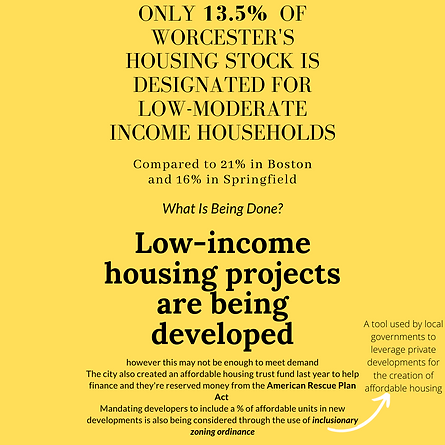 ONLY 13.5% OF WORCESTER'S HOUSING STOCK IS DESIGNATED FOR LOW-MODERATE INCOME HOUSEHOLDS

Compared to 21% in Boston and 16% in Springfield

What Is Being Done?

Low-income housing projects are being developed

however this may not be enough to meet demand
The city also created an affordable housing trust fund last year to help finance and they're reserved money from the American Rescue Plan Act
Mandating developers to include a % of affordable units in new developments is also being considered through the use of inclusionary zoning ordinance

A tool used by local governments to leverage private developments for the creation of affordable housing